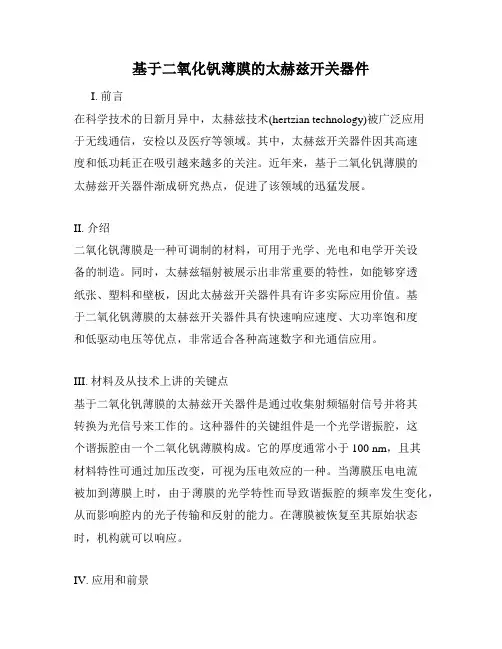 基于二氧化钒薄膜的太赫兹开关器件

I. 前言

在科学技术的日新月异中，太赫兹技术(hertzian technology)被广泛应用于无线通信，安检以及医疗等领域。其中，太赫兹开关器件因其高速度和低功耗正在吸引越来越多的关注。近年来，基于二氧化钒薄膜的太赫兹开关器件渐成研究热点，促进了该领域的迅猛发展。

II. 介绍

二氧化钒薄膜是一种可调制的材料，可用于光学、光电和电学开关设备的制造。同时，太赫兹辐射被展示出非常重要的特性，如能够穿透纸张、塑料和壁板，因此太赫兹开关器件具有许多实际应用价值。基于二氧化钒薄膜的太赫兹开关器件具有快速响应速度、大功率饱和度和低驱动电压等优点，非常适合各种高速数字和光通信应用。

III. 材料及从技术上讲的关键点

基于二氧化钒薄膜的太赫兹开关器件是通过收集射频辐射信号并将其转换为光信号来工作的。这种器件的关键组件是一个光学谐振腔，这个谐振腔由一个二氧化钒薄膜构成。它的厚度通常小于 100 nm，且其材料特性可通过加压改变，可视为压电效应的一种。当薄膜压电电流被加到薄膜上时，由于薄膜的光学特性而导致谐振腔的频率发生变化，从而影响腔内的光子传输和反射的能力。在薄膜被恢复至其原始状态时，机构就可以响应。

IV. 应用和前景